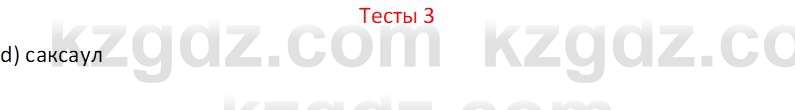 Тесты 3

d) саксаул

kzgdz.com kzgdz.co